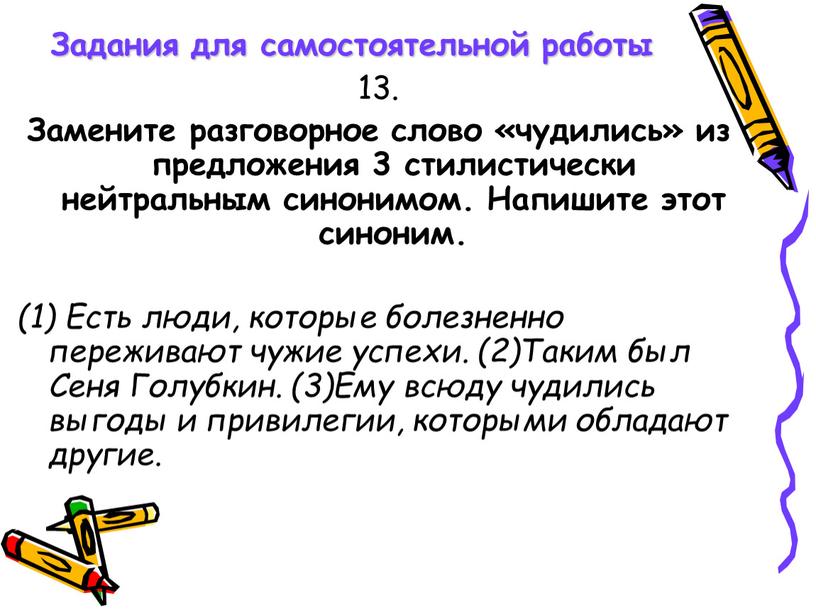 Задания для самостоятельной работы

13.

Замените разговорное слово «чудились» из предложения 3 стилистически нейтральным синонимом. Напишите этот синоним.

(1) Есть люди, которые болезненно переживают чужие успехи. (2)Таким был Сеня Голубкин. (3)Ему всюду чудились выгоды и привилегии, которыми обладают другие.